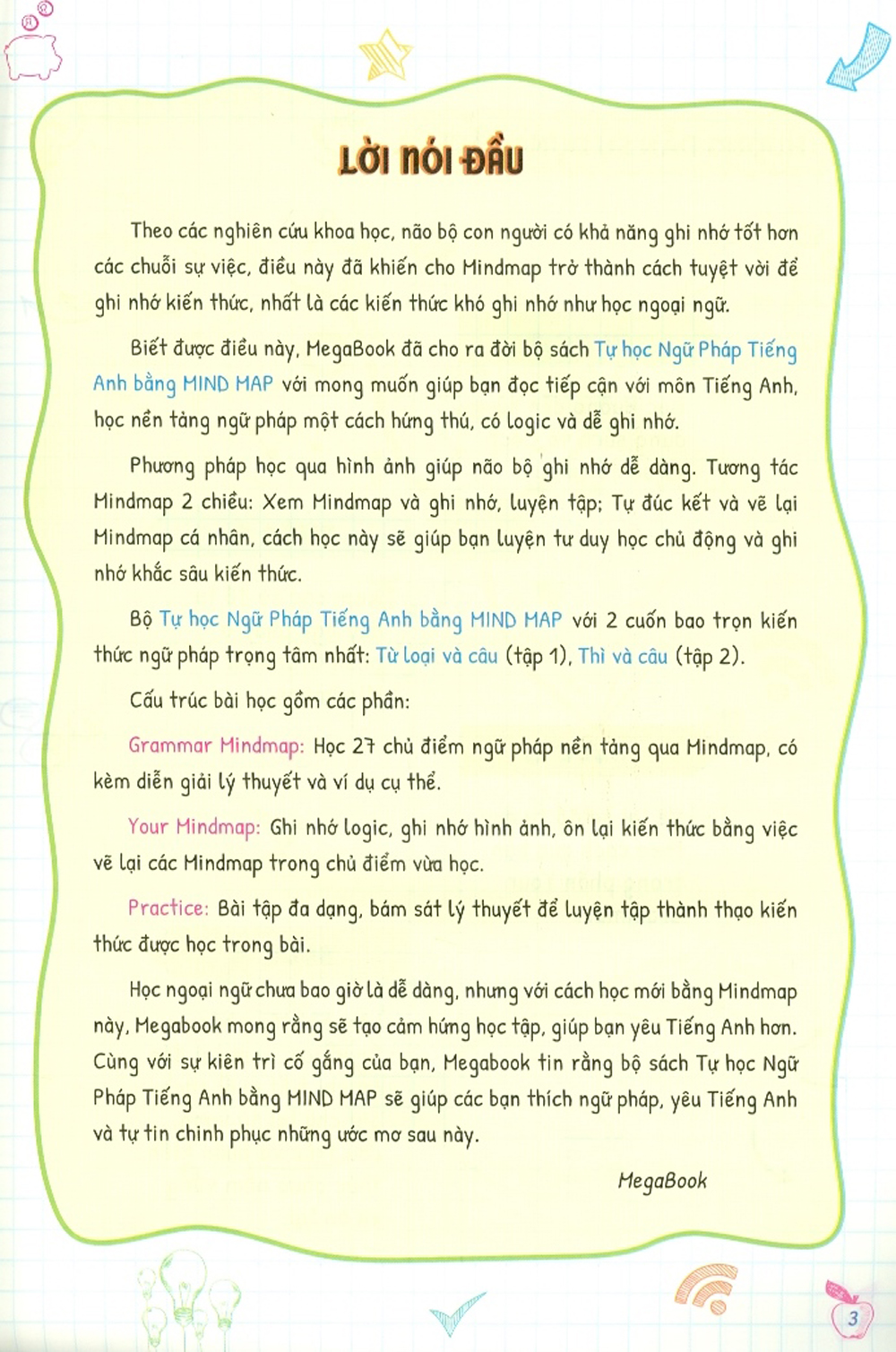 LỜI NÓI ĐẦU

Theo các nghiên cứu khoa học, não bộ con người có khả năng ghi nhớ tốt hơn các chuỗi sự việc, điều này đã khiến cho Mindmap trở thành cách tuyệt vời để ghi nhớ kiến thức, nhất là các kiến thức khó ghi nhớ như học ngoại ngữ.

Biết được điều này, MegaBook đã cho ra đời bộ sách Tự học Ngữ Pháp Tiếng Anh bằng MIND MAP với mong muốn giúp bạn đọc tiếp cận với môn Tiếng Anh, học nền tảng ngữ pháp một cách hứng thú, có logic và dễ ghi nhớ.

Phương pháp học qua hình ảnh giúp não bộ ghi nhớ dễ dàng. Tương tác Mindmap 2 chiều: Xem Mindmap và ghi nhớ, luyện tập; Tự đúc kết và vẽ lại Mindmap cá nhân, cách học này sẽ giúp bạn luyện tư duy học chủ động và ghi nhớ khắc sâu kiến thức.

Bộ Tự học Ngữ Pháp Tiếng Anh bằng MIND MAP với 2 cuốn bao trọn kiến thức ngữ pháp trọng tâm nhất: Từ loại và câu (tập 1), Thì và câu (tập 2).

Cấu trúc bài học gồm các phần:

Grammar Mindmap: Học 27 chủ điểm ngữ pháp nền tảng qua Mindmap, có kèm diễn giải lý thuyết và ví dụ cụ thể.

Your Mindmap: Ghi nhớ logic, ghi nhớ hình ảnh, ôn lại kiến thức bằng việc vẽ lại các Mindmap trong chủ điểm vừa học.

Practice: Bài tập đa dạng, bám sát lý thuyết để luyện tập thành thạo kiến thức được học trong bài.

Học ngoại ngữ chưa bao giờ là dễ dàng, nhưng với cách học mới bằng Mindmap này, Megabook mong rằng sẽ tạo cảm hứng học tập, giúp bạn yêu Tiếng Anh hơn. Cùng với sự kiên trì cố gắng của bạn, Megabook tin rằng bộ sách Tự học Ngữ Pháp Tiếng Anh bằng MIND MAP sẽ giúp các bạn thích ngữ pháp, yêu Tiếng Anh và tự tin chinh phục những ước mơ sau này.

MegaBook

3